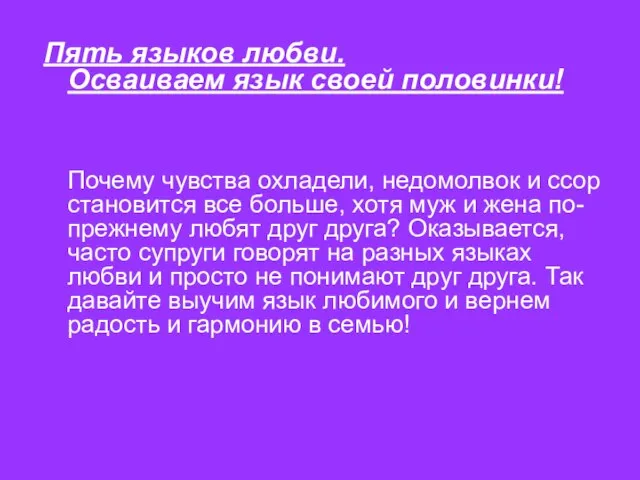 Пять языков любви.
Осваиваем язык своей половинки!

Почему чувства охладели, недомолвок и ссор становится все больше, хотя муж и жена по-прежнему любят друг друга? Оказывается, часто супруги говорят на разных языках любви и просто не понимают друг друга. Так давайте выучим язык любимого и вернем радость и гармонию в семью!